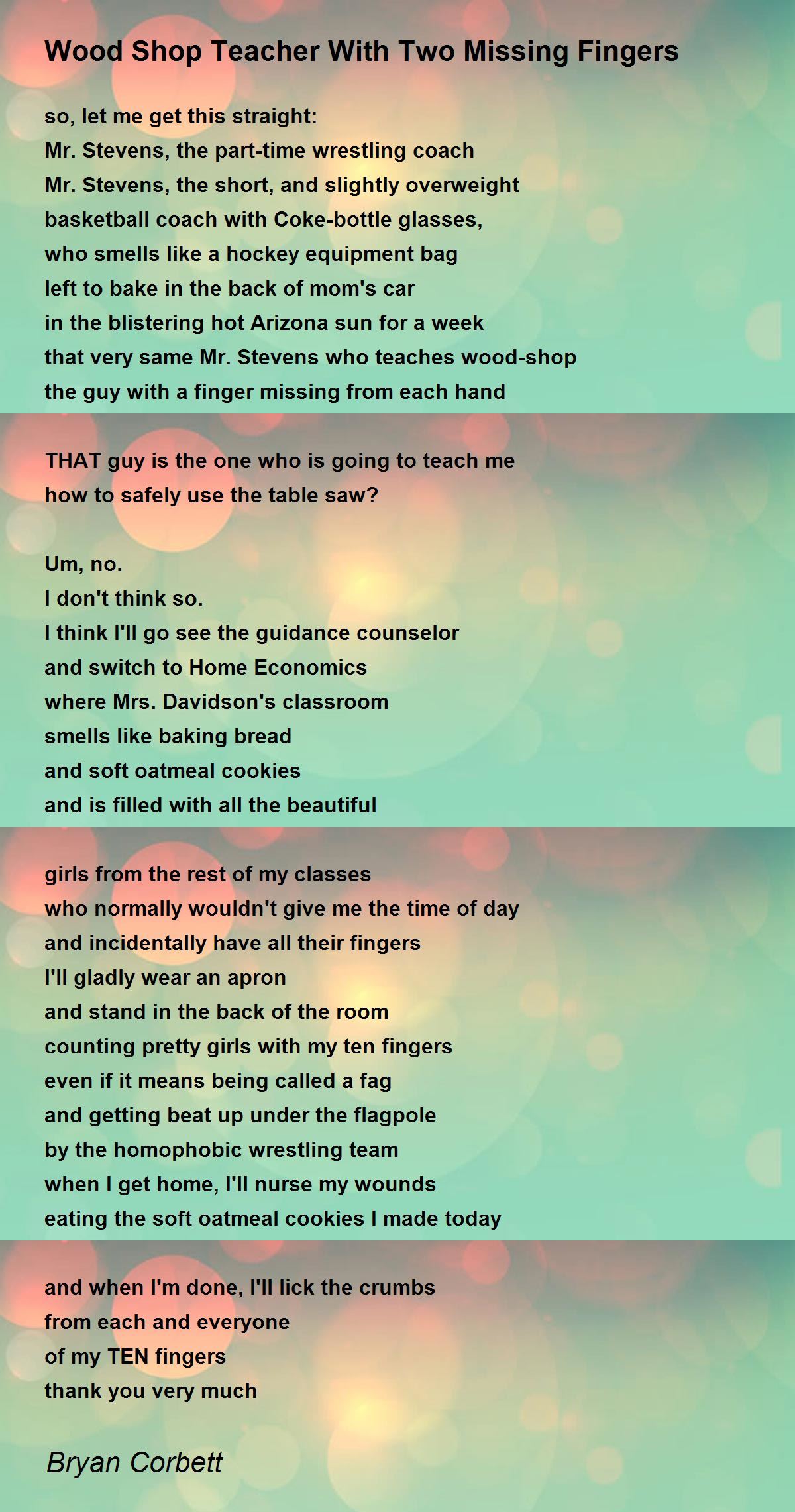 Wood Shop Teacher With Two Missing Fingers

so, let me get this straight:
Mr. Stevens, the part-time wrestling coach
Mr. Stevens, the short, and slightly overweight
basketball coach with Coke-bottle glasses,
who smells like a hockey equipment bag
left to bake in the back of mom's car
in the blistering hot Arizona sun for a week
that very same Mr. Stevens who teaches wood-shop
the guy with a finger missing from each hand

THAT guy is the one who is going to teach me
how to safely use the table saw?

Um, no.
I don't think so.
I think I'll go see the guidance counselor
and switch to Home Economics
where Mrs. Davidson's classroom
smells like baking bread
and soft oatmeal cookies
and is filled with all the beautiful

girls from the rest of my classes
who normally wouldn't give me the time of day
and incidentally have all their fingers
I'll gladly wear an apron
and stand in the back of the room
counting pretty girls with my ten fingers
even if it means being called a fag
and getting beat up under the flagpole
by the homophobic wrestling team
when I get home, I'll nurse my wounds
eating the soft oatmeal cookies I made today

and when I'm done, I'll lick the crumbs
from each and everyone
of my TEN fingers
thank you very much

Bryan Corbett